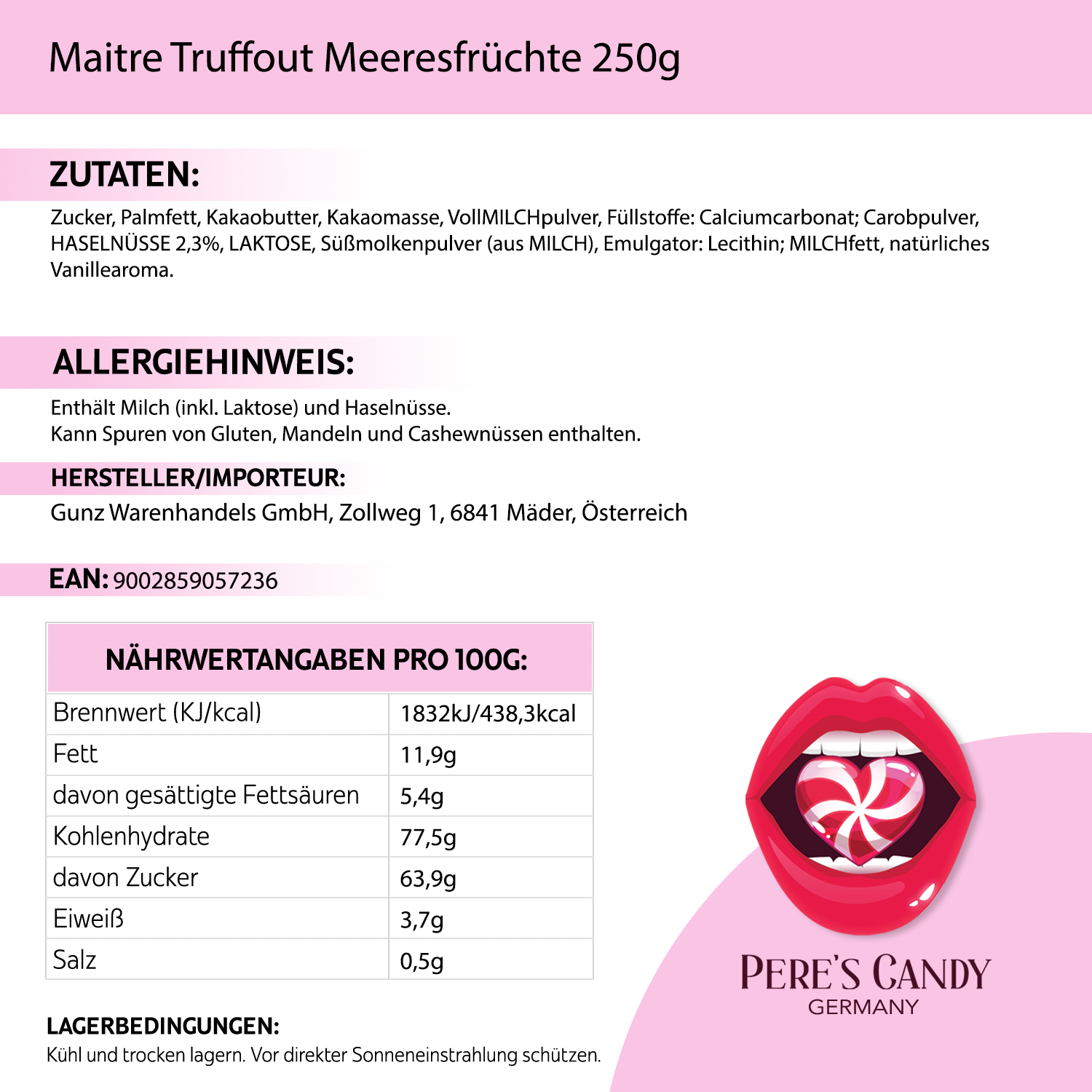 Maitre Truffout Meeresfrüchte 250g

ZUTATEN:

Zucker, Palmfett, Kakaobutter, Kakaomasse, VollMILCHpulver, Füllstoffe: Calciumcarbonat; Carobpulver, HASELNÜSSE 2,3%, LAKTOSE, Süßmolkenpulver (aus MILCH), Emulgator: Lecithin; MILCHfett, natürliches Vanillearoma.

ALLERGIEHINWEIS:

Enthält Milch (inkl. Laktose) und Haselnüsse.
Kann Spuren von Gluten, Mandeln und Cashewnüssen enthalten.

HERSTELLER/IMPORTEUR:

Gunz Warenhandels GmbH, Zollweg 1, 6841 Mäder, Österreich

EAN: 9002859057236

| NÄHRWERTANGABEN PRO 100G: | |
|---|---|
| Brennwert (KJ/kcal) | 1832kJ/438,3kcal |
| Fett | 11,9g |
| davon gesättigte Fettsäuren | 5,4g |
| Kohlenhydrate | 77,5g |
| davon Zucker | 63,9g |
| Eiweiß | 3,7g |
| Salz | 0,5g |

LAGERBEDINGUNGEN:

Kühl und trocken lagern. Vor direkter Sonneneinstrahlung schützen.

PERE'S CANDY
GERMANY